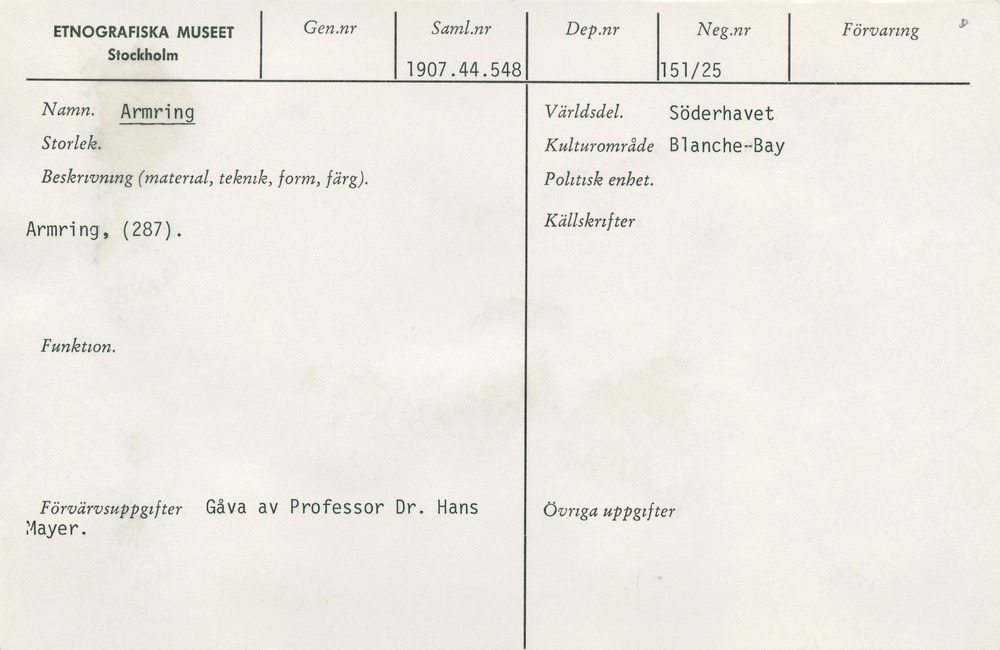 ETNOGRAFISKA MUSEET
Stockholm

Gen.nr

Saml.nr
1907.44.548

Dep.nr

Neg.nr
151/25

Förvaring

Namn. Armring

Storlek.

Beskrivning (material, teknik, form, färg).

Armring, (287).

Funktion.

Förvärvsuppgifter Gåva av Professor Dr. Hans Mayer.

Världsdel. Söderhavet

Kulturområde Blanche-Bay

Politisk enhet.

Källskrifter

Övriga uppgifter